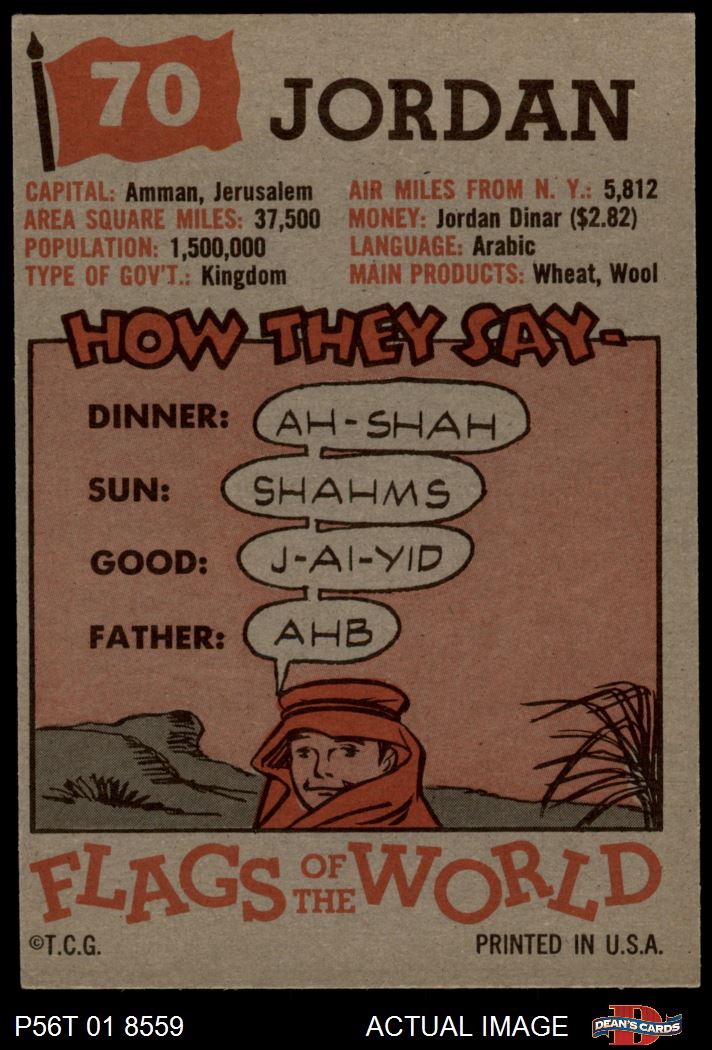 70 JORDAN

CAPITAL: Amman, Jerusalem
AREA SQUARE MILES: 37,500
POPULATION: 1,500,000
TYPE OF GOV'T.: Kingdom

AIR MILES FROM N. Y.: 5,812
MONEY: Jordan Dinar ($2.82)
LANGUAGE: Arabic
MAIN PRODUCTS: Wheat, Wool

HOW THEY SAY-

DINNER: AH-SHAH
SUN: SHAHMS
GOOD: J-AI-YID
FATHER: AHB

FLAGS OF THE WORLD

©T.C.G.
PRINTED IN U.S.A.

P56T 01 8559
ACTUAL IMAGE
DEAN'S CARDS